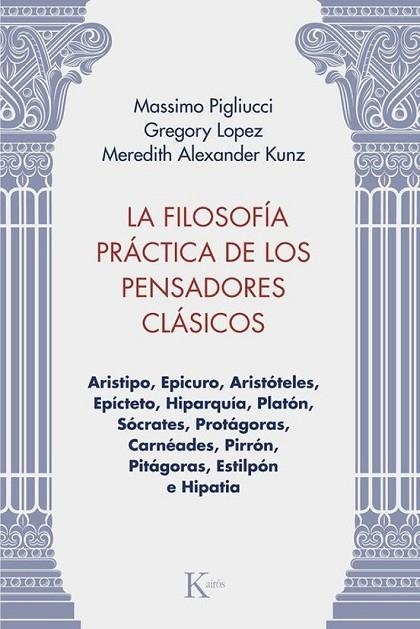 Massimo Pigliucci
Gregory Lopez
Meredith Alexander Kunz

LA FILOSOFÍA PRÁCTICA DE LOS PENSADORES CLÁSICOS

Aristipo, Epicuro, Aristóteles, Epícteto, Hiparquía, Platón, Sócrates, Protágoras, Carnéades, Pirrón, Pitágoras, Estilpón e Hipatia

Kairós